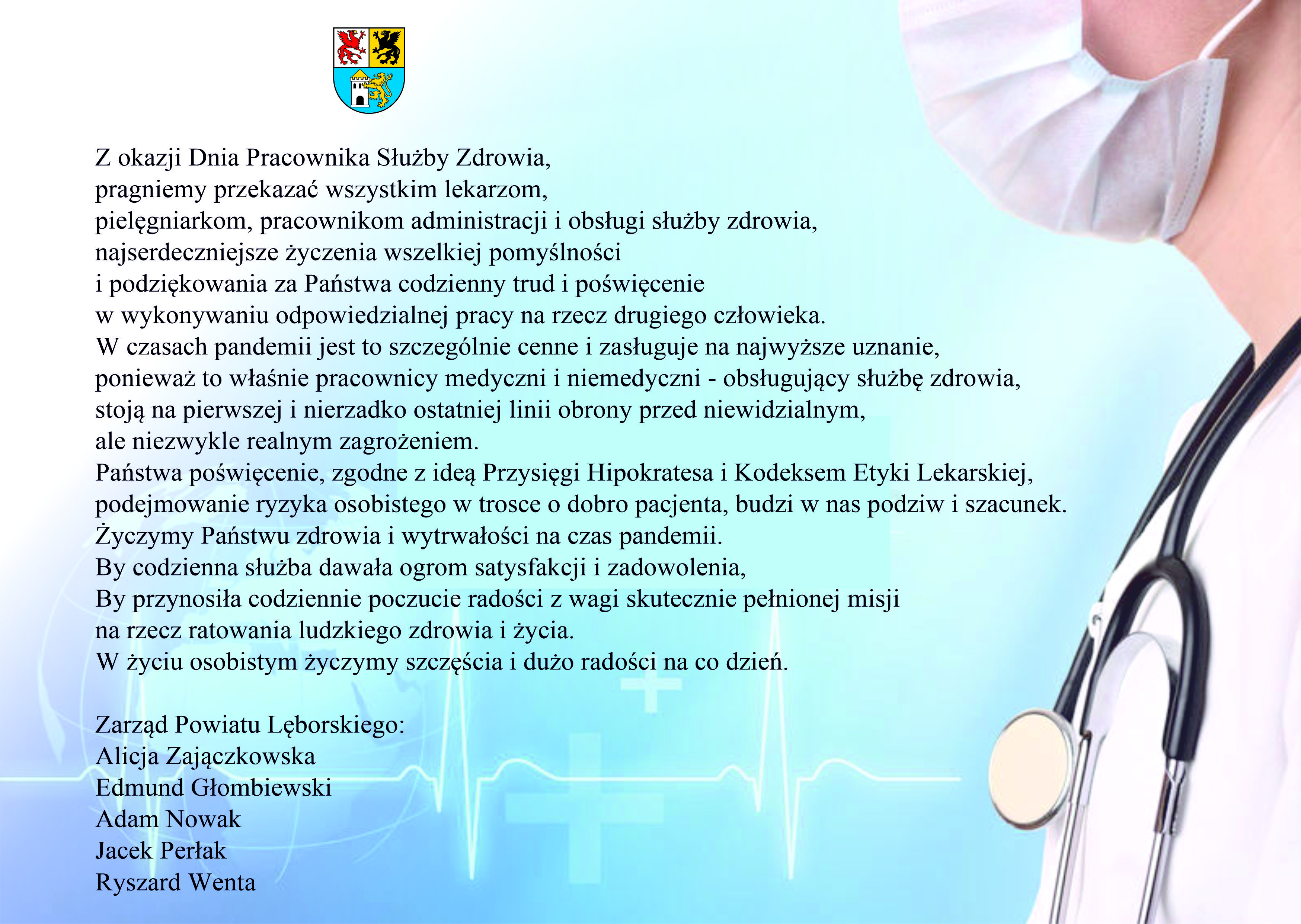 Z okazji Dnia Pracownika Służby Zdrowia, pragniemy przekazać wszystkim lekarzom, pielęgniarkom, pracownikom administracji i obsługi służby zdrowia, najserdeczniejsze życzenia wszelkiej pomyślności i podziękowania za Państwa codzienny trud i poświęcenie w wykonywaniu odpowiedzialnej pracy na rzecz drugiego człowieka. W czasach pandemii jest to szczególnie cenne i zasługuje na najwyższe uznanie, ponieważ to właśnie pracownicy medyczni i niemedyczni - obsługujący służbę zdrowia, stoją na pierwszej i nierzadko ostatniej linii obrony przed niewidzialnym, ale niezwykle realnym zagrożeniem. Państwa poświęcenie, zgodne z ideą Przysięgi Hipokratesa i Kodeksem Etyki Lekarskiej, podejmowanie ryzyka osobistego w trosce o dobro pacjenta, budzi w nas podziw i szacunek. Życzymy Państwu zdrowia i wytrwałości na czas pandemii. By codzienna służba dawała ogrom satysfakcji i zadowolenia, By przynosiła codziennie poczucie radości z wagi skutecznie pełnionej misji na rzecz ratowania ludzkiego zdrowia i życia. W życiu osobistym życzymy szczęścia i dużo radości na co dzień.

Zarząd Powiatu Lęborskiego:
Alicja Zajączkowska
Edmund Głombiewski
Adam Nowak
Jacek Perłak
Ryszard Wenta